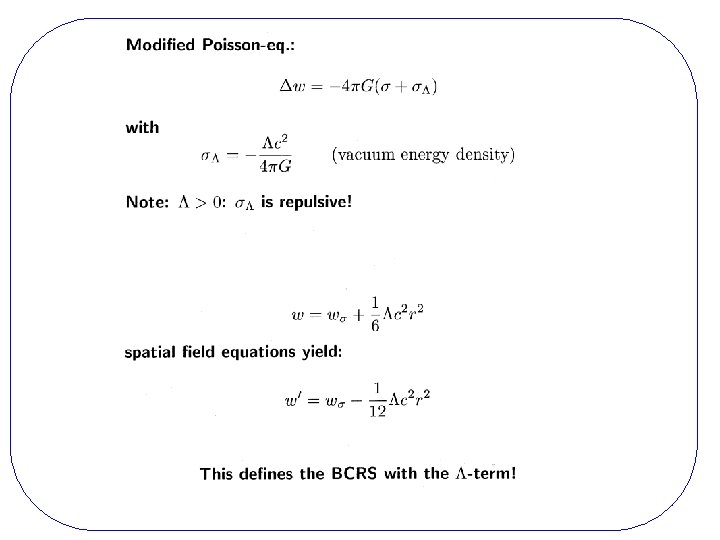 Modified Poisson-eq.:

$\Delta w = -4\pi G(\sigma + \sigma_\Lambda)$

with

$\sigma_\Lambda = -\frac{\Lambda c^2}{4\pi G}$ (vacuum energy density)

Note: $\Lambda > 0$: $\sigma_\Lambda$ is repulsive!

$w = w_\sigma + \frac{1}{6}\Lambda c^2 r^2$

spatial field equations yield:

$w' = w_\sigma - \frac{1}{12}\Lambda c^2 r^2$

This defines the BCRS with the $\Lambda$-term!